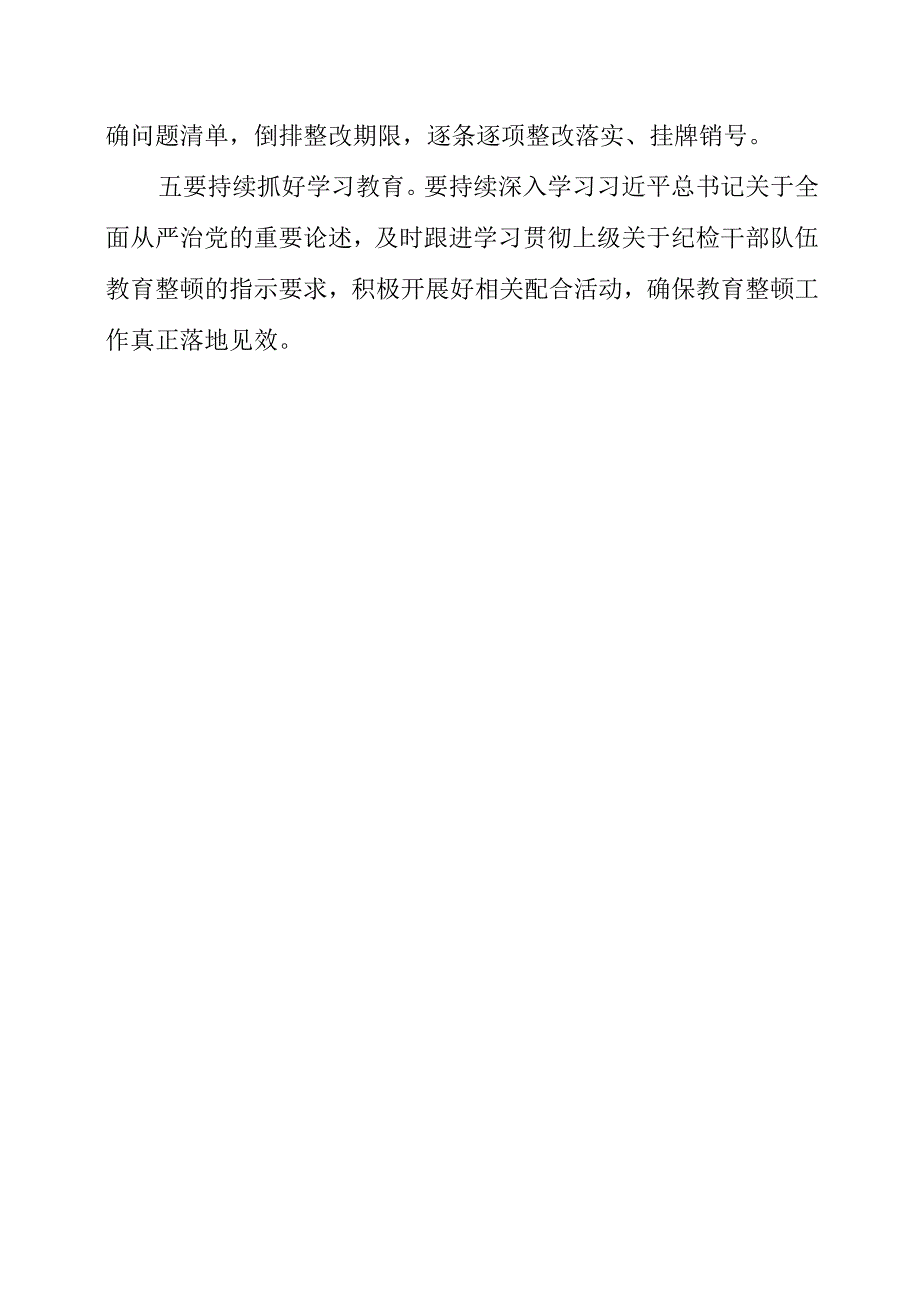 确问题清单，倒排整改期限，逐条逐项整改落实、挂牌销号。

五要持续抓好学习教育。要持续深入学习习近平总书记关于全面从严治党的重要论述，及时跟进学习贯彻上级关于纪检干部队伍教育整顿的指示要求，积极开展好相关配合活动，确保教育整顿工作真正落地见效。